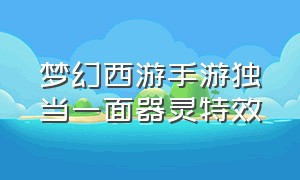 梦幻西游手游独当一面器灵特效